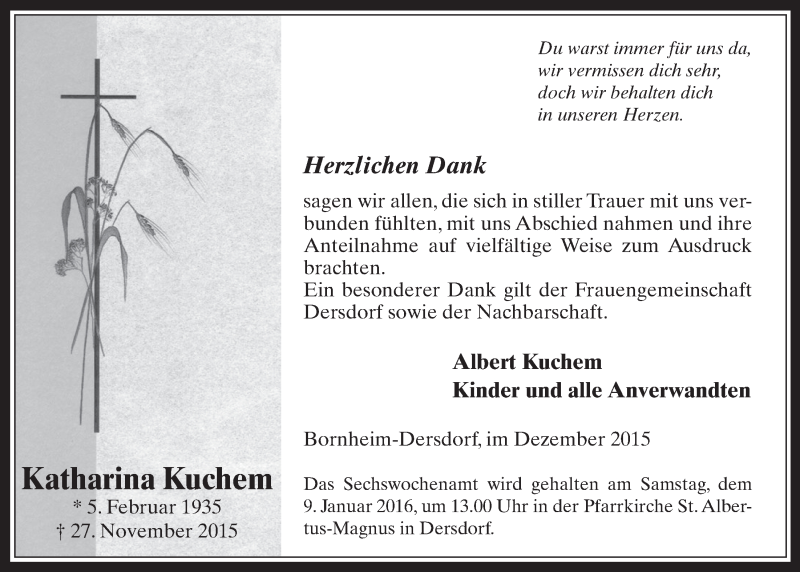 Katharina Kuchem
* 5. Februar 1935
† 27. November 2015

Du warst immer für uns da,
wir vermissen dich sehr,
doch wir behalten dich
in unseren Herzen.

Herzlichen Dank

sagen wir allen, die sich in stiller Trauer mit uns verbunden fühlten, mit uns Abschied nahmen und ihre Anteilnahme auf vielfältige Weise zum Ausdruck brachten.
Ein besonderer Dank gilt der Frauengemeinschaft Dersdorf sowie der Nachbarschaft.

Albert Kuchem
Kinder und alle Anverwandten

Bornheim-Dersdorf, im Dezember 2015

Das Sechswochenamt wird gehalten am Samstag, dem 9. Januar 2016, um 13.00 Uhr in der Pfarrkirche St. Albertus-Magnus in Dersdorf.